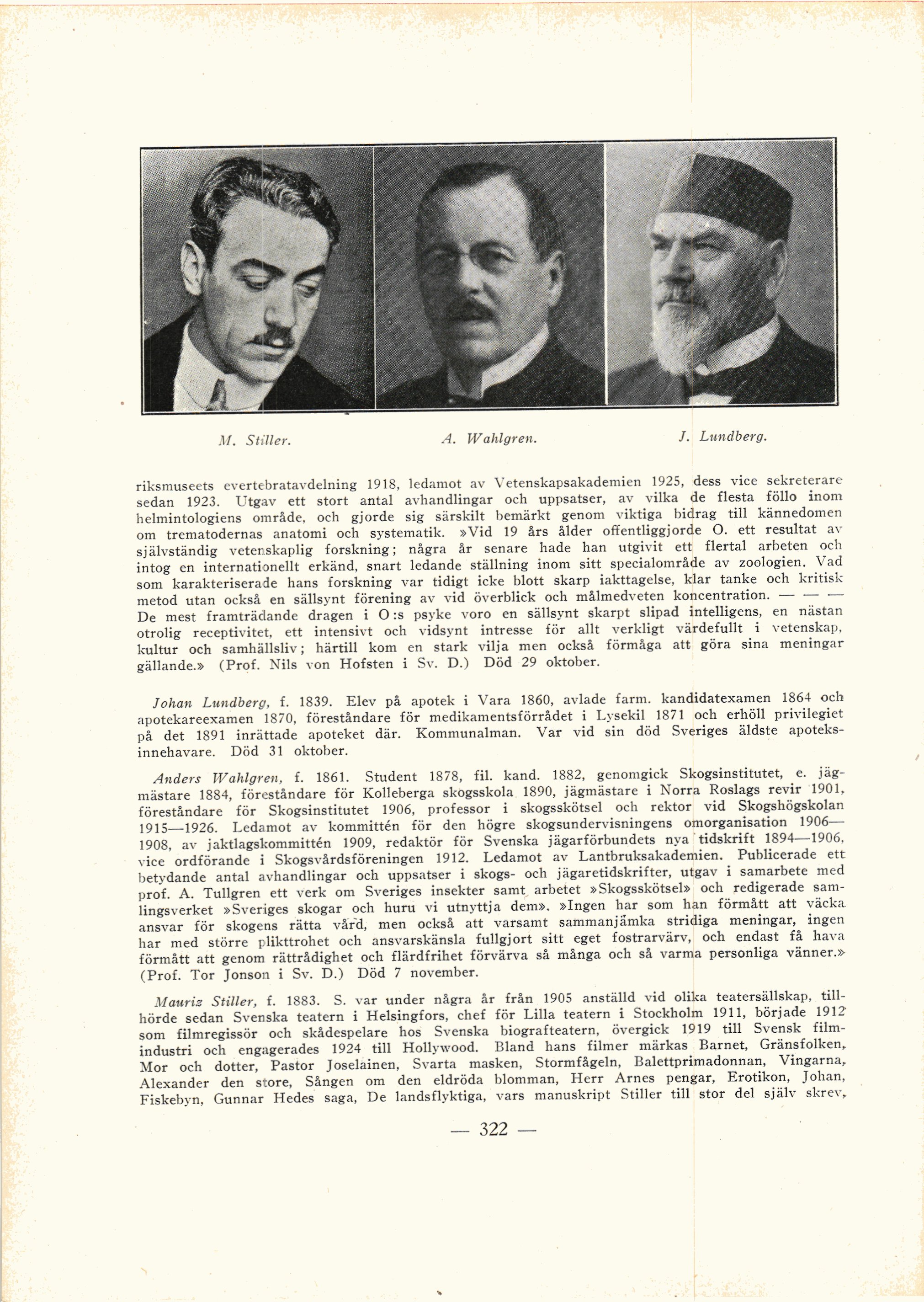 M. Stiller. A. Wahlgren. J. Lundberg.

riksmuseets evertebratavdelning 1918, ledamot av Vetenskapsakademien 1925, dess vice sekreterare sedan 1923. Utgav ett stort antal avhandlingar och uppsatser, av vilka de flesta föllo inom helmintologiens område, och gjorde sig särskilt bemärkt genom viktiga bidrag till kännedomen om trematodernas anatomi och systematik. »Vid 19 års ålder offentliggjorde O. ett resultat av självständig vetenskaplig forskning; några år senare hade han utgivit ett flertal arbeten och intog en internationellt erkänd, snart ledande ställning inom sitt specialområde av zoologien. Vad som karakteriserade hans forskning var tidigt icke blott skarp iakttagelse, klar tanke och kritisk metod utan också en sällsynt förening av vid överblick och målmedveten koncentration. — — — De mest framträdande dragen i O:s psyke voro en sällsynt skarpt slipad intelligens, en nästan otrolig receptivitet, ett intensivt och vidsynt intresse för allt verkligt värdefullt i vetenskap, kultur och samhällsliv; härtill kom en stark vilja men också förmåga att göra sina meningar gällande.» (Prof. Nils von Hofsten i Sv. D.) Död 29 oktober.

Johan Lundberg, f. 1839. Elev på apotek i Vara 1860, avlade farm. kandidatexamen 1864 och apotekareexamen 1870, föreståndare för medikamentsförrådet i Lysekil 1871 och erhöll privilegiet på det 1891 inrättade apoteket där. Kommunalman. Var vid sin död Sveriges äldste apoteksinnehavare. Död 31 oktober.

Anders Wahlgren, f. 1861. Student 1878, fil. kand. 1882, genomgick Skogsinstitutet, e. jägmästare 1884, föreståndare för Kolleberga skogsskola 1890, jägmästare i Norra Roslags revir 1901, föreståndare för Skogsinstitutet 1906, professor i skogsskötsel och rektor vid Skogshögskolan 1915—1926. Ledamot av kommittén för den högre skogsundervisningens omorganisation 1906—1908, av jaktlagskommittén 1909, redaktör för Svenska jägarförbundets nya tidskrift 1894—1906, vice ordförande i Skogsvårdsföreningen 1912. Ledamot av Lantbruksakademien. Publicerade ett betydande antal avhandlingar och uppsatser i skogs- och jägaretidskrifter, utgav i samarbete med prof. A. Tullgren ett verk om Sveriges insekter samt arbetet »Skogsskötsel» och redigerade samlingsverket »Sveriges skogar och huru vi utnyttja dem». »Ingen har som han förmått att väcka ansvar för skogens rätta vård, men också att varsamt sammanjämka stridiga meningar, ingen har med större plikttrohet och ansvarskänsla fullgjort sitt eget fostrarvärv, och endast få hava förmått att genom rättrådighet och flärdfrihet förvärva så många och så varma personliga vänner.» (Prof. Tor Jonson i Sv. D.) Död 7 november.

Mauriz Stiller, f. 1883. S. var under några år från 1905 anställd vid olika teatersällskap, tillhörde sedan Svenska teatern i Helsingfors, chef för Lilla teatern i Stockholm 1911, började 1912 som filmregissör och skådespelare hos Svenska biografteatern, övergick 1919 till Svensk filmindustri och engagerades 1924 till Hollywood. Bland hans filmer märkas Barnet, Gränsfolken, Mor och dotter, Pastor Joselainen, Svarta masken, Stormfågeln, Balettprimadonnan, Vingarna, Alexander den store, Sången om den eldröda blomman, Herr Arnes pengar, Erotikon, Johan, Fiskebyn, Gunnar Hedes saga, De landsflyktiga, vars manuskript Stiller till stor del själv skrev,

— 322 —